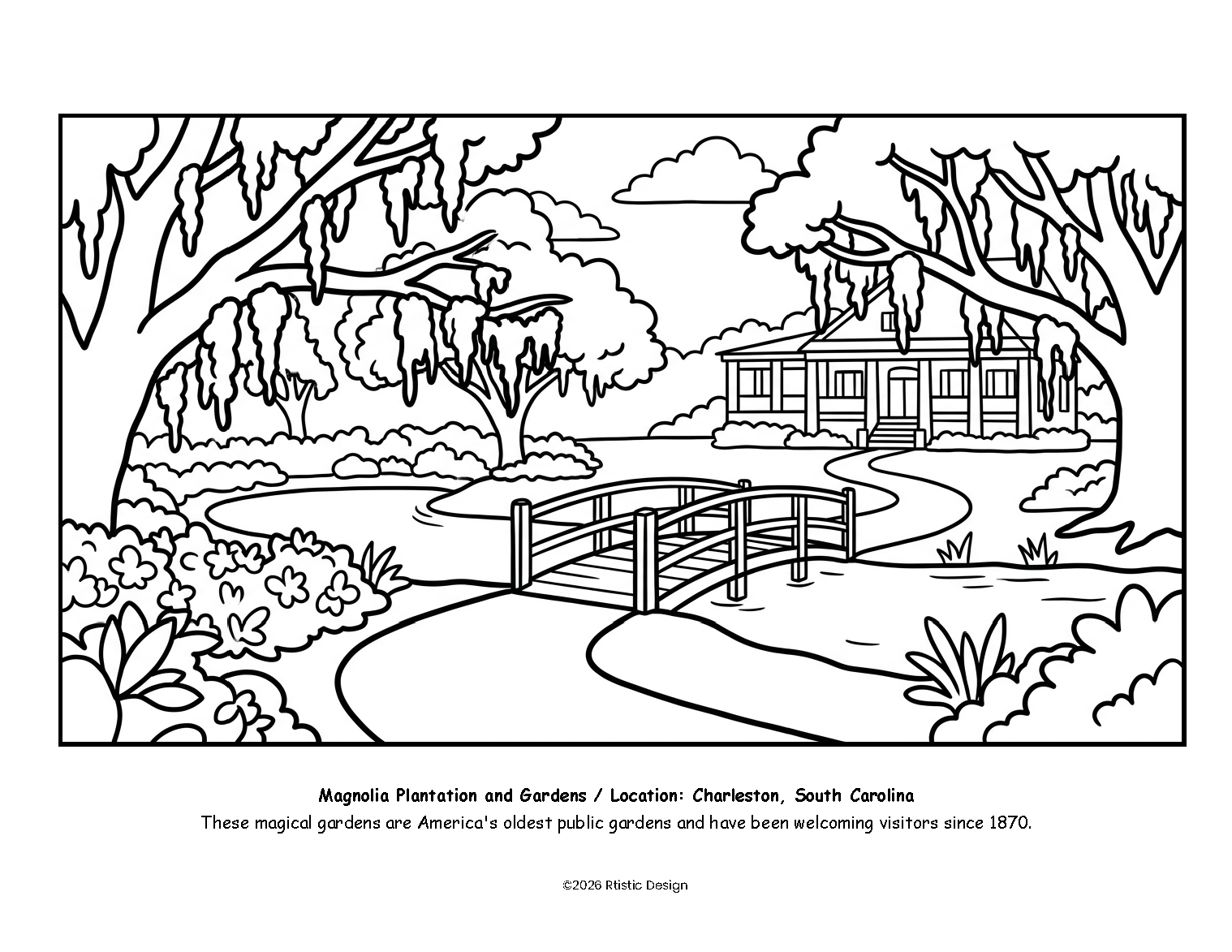 Magnolia Plantation and Gardens / Location: Charleston, South Carolina
These magical gardens are America's oldest public gardens and have been welcoming visitors since 1870.

©2026 Rtistic Design